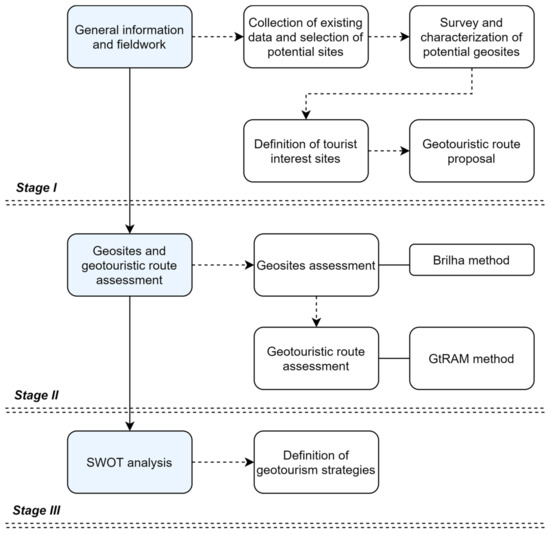 General information and fieldwork

Collection of existing data and selection of potential sites

Survey and characterization of potential geosites

Definition of tourist interest sites

Geotouristic route proposal

Stage I

Geosites and geotouristic route assessment

Geosites assessment

Brilha method

Geotouristic route assessment

GtRAM method

Stage II

SWOT analysis

Definition of geotourism strategies

Stage III